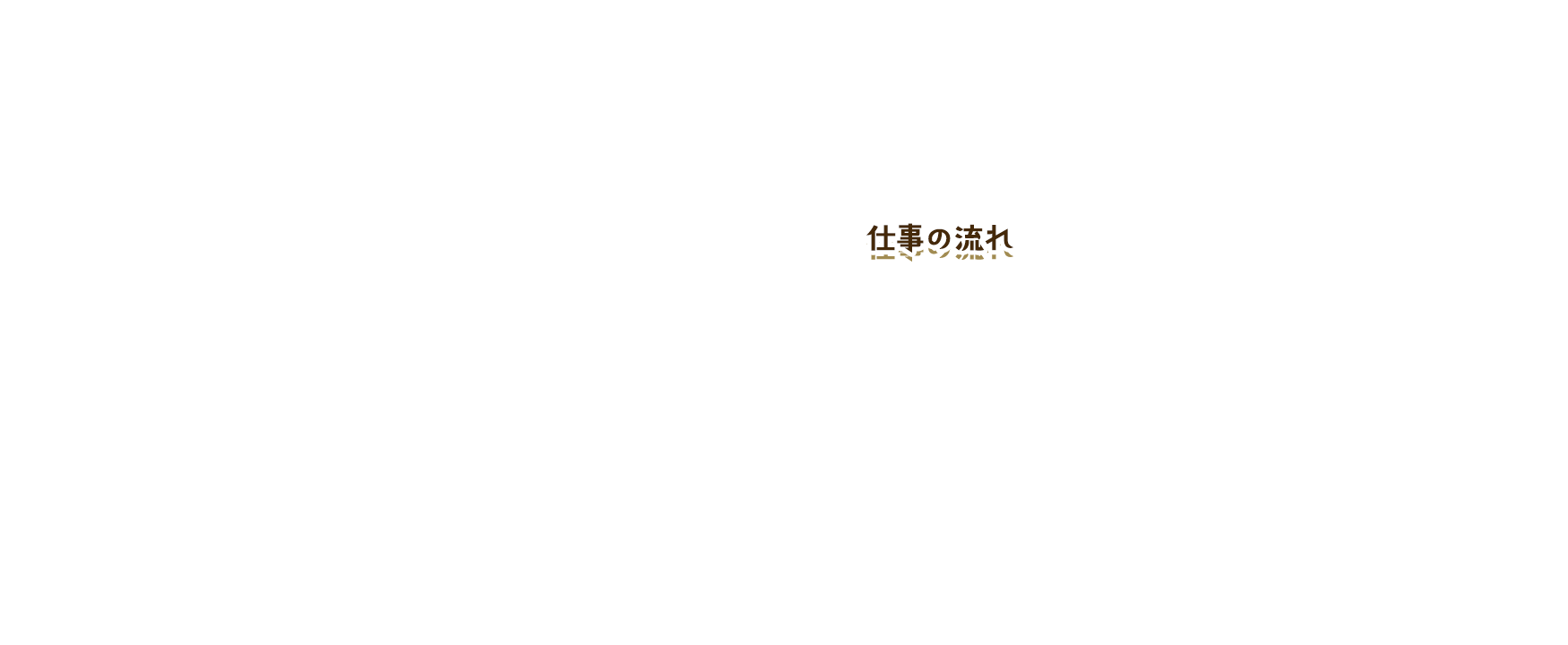 仕事の流れ